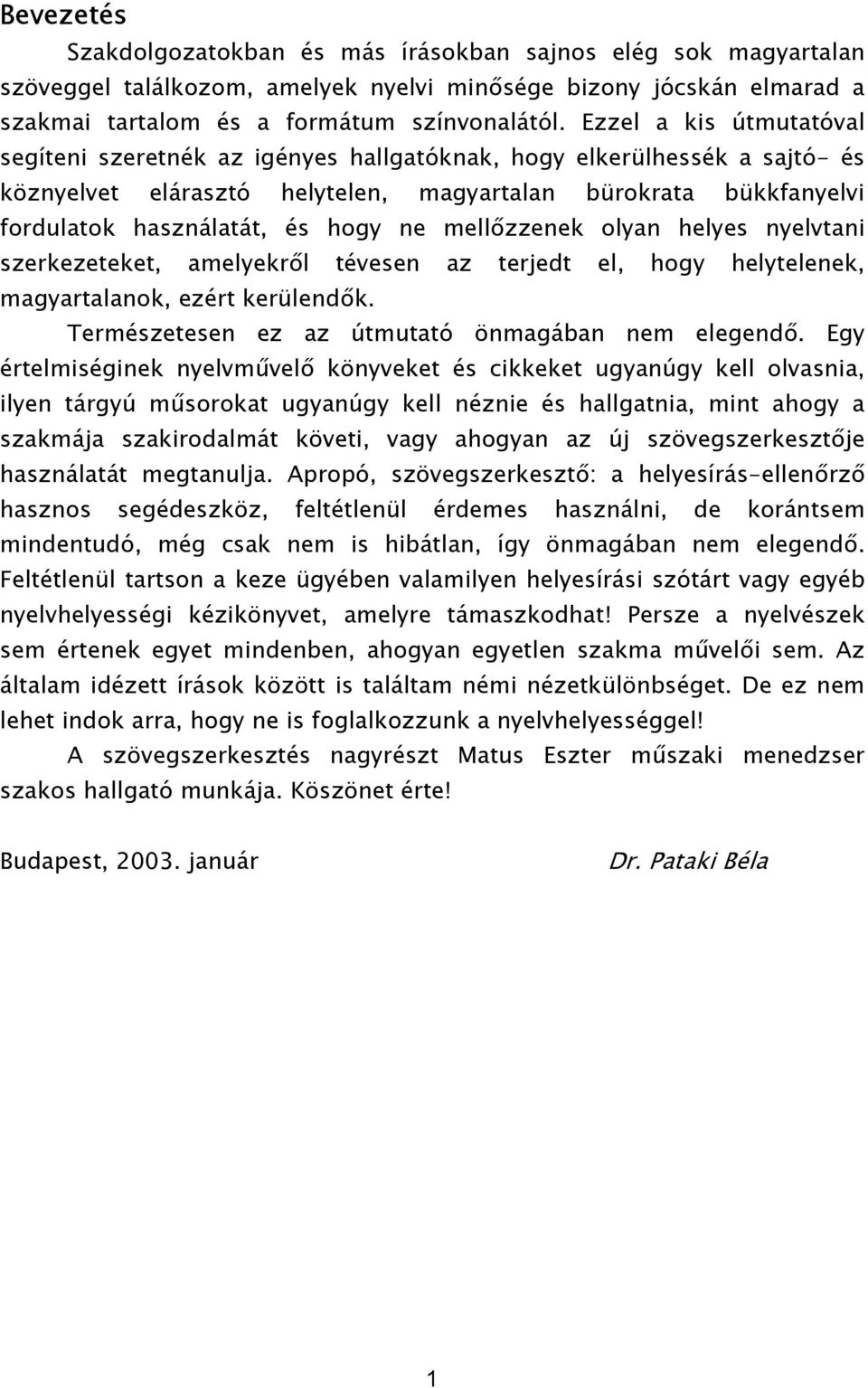 Bevezetés

Szakdolgozatokban és más írásokban sajnos elég sok magyartalan szöveggel találkozom, amelyek nyelvi minősége bizony jócskán elmarad a szakmai tartalom és a formátum színvonalától. Ezzel a kis útmutatóval segíteni szeretnék az igényes hallgatóknak, hogy elkerülhessék a sajtó- és köznyelvet elárasztó helytelen, magyartalan bürokrata bükkfanyelvi fordulatok használatát, és hogy ne mellőzzenek olyan helyes nyelvtani szerkezeteket, amelyekről tévesen az terjedt el, hogy helytelenek, magyartalanok, ezért kerülendők.

Természetesen ez az útmutató önmagában nem elegendő. Egy értelmiséginek nyelvművelő könyveket és cikkeket ugyanúgy kell olvasnia, ilyen tárgyú műsorokat ugyanúgy kell néznie és hallgatnia, mint ahogy a szakmája szakirodalmát követi, vagy ahogyan az új szövegszerkesztője használatát megtanulja. Apropó, szövegszerkesztő: a helyesírás-ellenőrző hasznos segédeszköz, feltétlenül érdemes használni, de korántsem mindentudó, még csak nem is hibátlan, így önmagában nem elegendő. Feltétlenül tartson a keze ügyében valamilyen helyesírási szótárt vagy egyéb nyelvhelyességi kézikönyvet, amelyre támaszkodhat! Persze a nyelvészek sem értenek egyet mindenben, ahogyan egyetlen szakma művelői sem. Az általam idézett írások között is találtam némi nézetkülönbséget. De ez nem lehet indok arra, hogy ne is foglalkozzunk a nyelvhelyességgel!

A szövegszerkesztés nagyrészt Matus Eszter műszaki menedzser szakos hallgató munkája. Köszönet érte!

Budapest, 2003. január

Dr. Pataki Béla

1